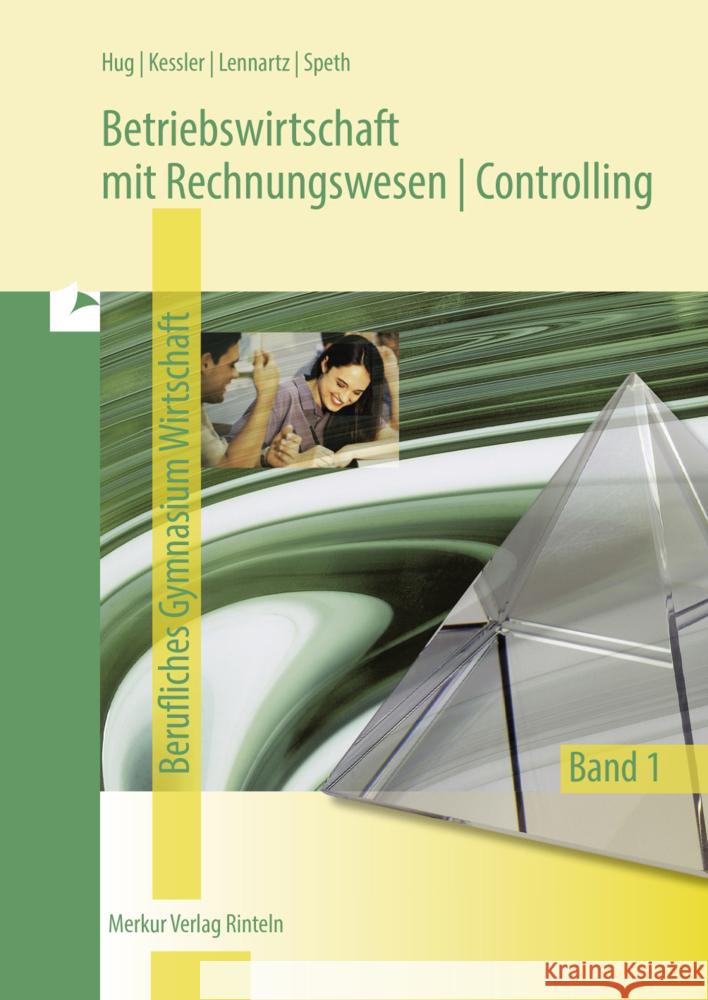 Hug | Kessler | Lennartz | Speth

Betriebswirtschaft mit Rechnungswesen | Controlling

Berufliches Gymnasium Wirtschaft

Band 1

Merkur Verlag Rinteln